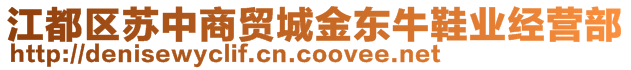 江都区苏中商贸城金东牛鞋业经营部
http://denisewyclif.cn.coovee.net